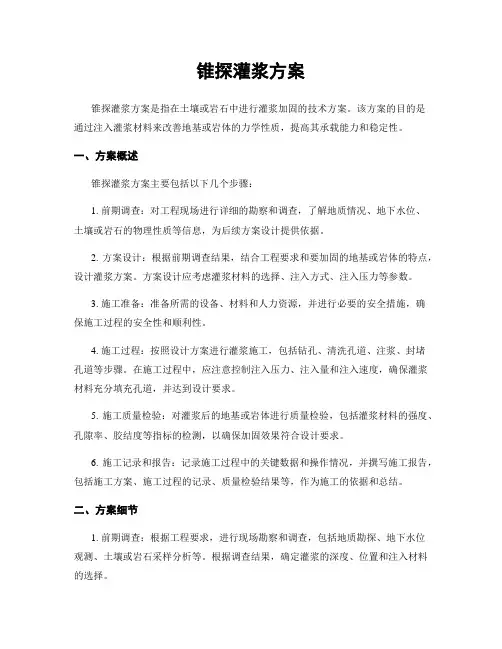 锥探灌浆方案

锥探灌浆方案是指在土壤或岩石中进行灌浆加固的技术方案。该方案的目的是通过注入灌浆材料来改善地基或岩体的力学性质，提高其承载能力和稳定性。

一、方案概述

锥探灌浆方案主要包括以下几个步骤：

1. 前期调查：对工程现场进行详细的勘察和调查，了解地质情况、地下水位、土壤或岩石的物理性质等信息，为后续方案设计提供依据。

2. 方案设计：根据前期调查结果，结合工程要求和要加固的地基或岩体的特点，设计灌浆方案。方案设计应考虑灌浆材料的选择、注入方式、注入压力等参数。

3. 施工准备：准备所需的设备、材料和人力资源，并进行必要的安全措施，确保施工过程的安全性和顺利性。

4. 施工过程：按照设计方案进行灌浆施工，包括钻孔、清洗孔道、注浆、封堵孔道等步骤。在施工过程中，应注意控制注入压力、注入量和注入速度，确保灌浆材料充分填充孔道，并达到设计要求。

5. 施工质量检验：对灌浆后的地基或岩体进行质量检验，包括灌浆材料的强度、孔隙率、胶结度等指标的检测，以确保加固效果符合设计要求。

6. 施工记录和报告：记录施工过程中的关键数据和操作情况，并撰写施工报告，包括施工方案、施工过程的记录、质量检验结果等，作为施工的依据和总结。

二、方案细节

1. 前期调查：根据工程要求，进行现场勘察和调查，包括地质勘探、地下水位观测、土壤或岩石采样分析等。根据调查结果，确定灌浆的深度、位置和注入材料的选择。